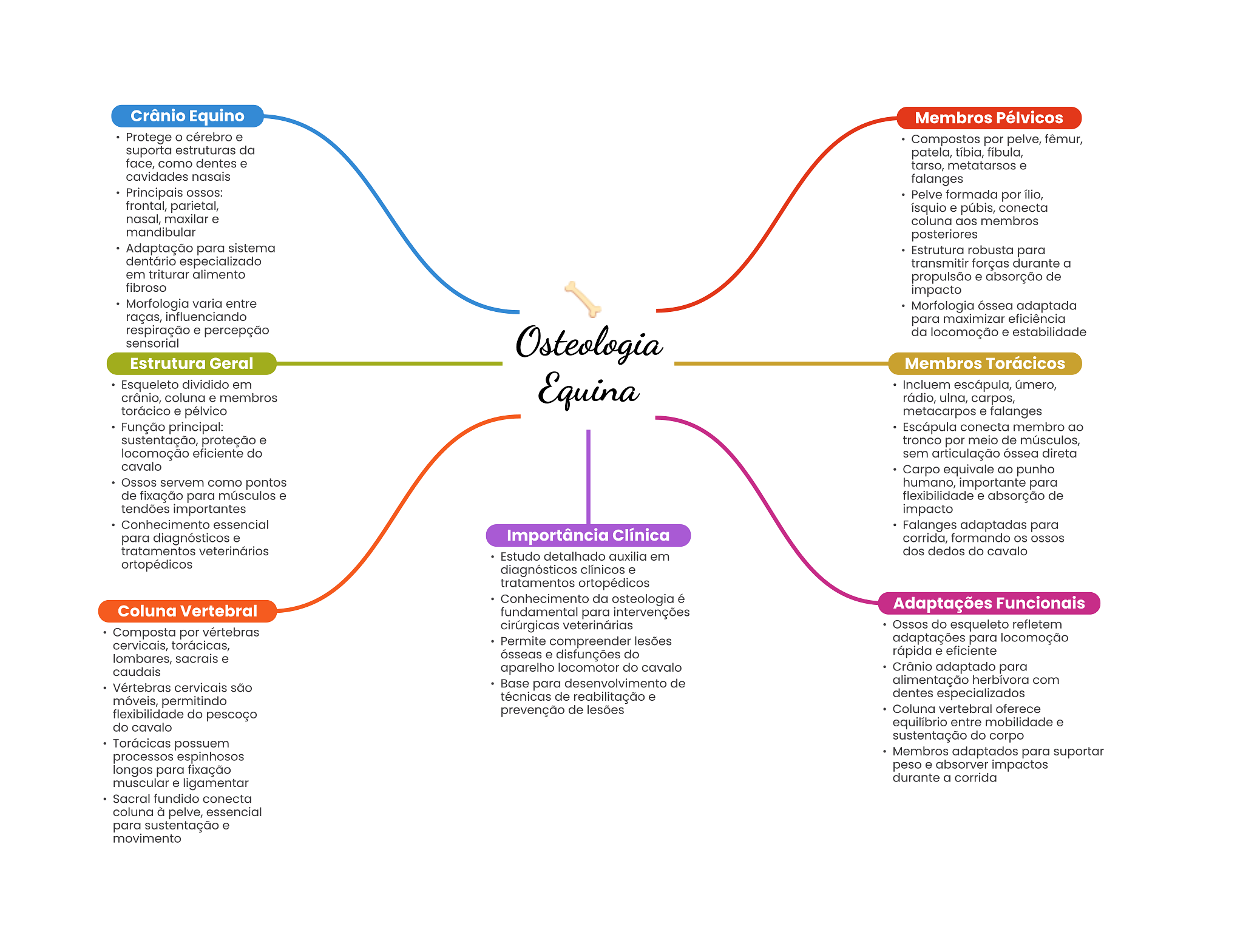 Osteologia Equina

Crânio Equino
• Protege o cérebro e suporta estruturas da face, como dentes e cavidades nasais
• Principais ossos: frontal, parietal, nasal, maxilar e mandibular
• Adaptação para sistema dentário especializado em triturar alimento fibroso
• Morfologia varia entre raças, influenciando respiração e percepção sensorial

Estrutura Geral
• Esqueleto dividido em crânio, coluna e membros torácico e pélvico
• Função principal: sustentação, proteção e locomoção eficiente do cavalo
• Ossos servem como pontos de fixação para músculos e tendões importantes
• Conhecimento essencial para diagnósticos e tratamentos veterinários ortopédicos

Coluna Vertebral
• Composta por vértebras cervicais, torácicas, lombares, sacrais e caudais
• Vértebras cervicais são móveis, permitindo flexibilidade do pescoço do cavalo
• Torácicas possuem processos espinhosos longos para fixação muscular e ligamentar
• Sacral fundido conecta coluna à pelve, essencial para sustentação e movimento

Importância Clínica
• Estudo detalhado auxilia em diagnósticos clínicos e tratamentos ortopédicos
• Conhecimento da osteologia é fundamental para intervenções cirúrgicas veterinárias
• Permite compreender lesões ósseas e disfunções do aparelho locomotor do cavalo
• Base para desenvolvimento de técnicas de reabilitação e prevenção de lesões

Membros Pélvicos
• Compostos por pelve, fêmur, patela, tíbia, fíbula, tarso, metatarsos e falanges
• Pelve formada por ílio, ísquio e púbis, conecta coluna aos membros posteriores
• Estrutura robusta para transmitir forças durante a propulsão e absorção de impacto
• Morfologia óssea adaptada para maximizar eficiência da locomoção e estabilidade

Membros Torácicos
• Incluem escápula, úmero, rádio, ulna, carpos, metacarpos e falanges
• Escápula conecta membro ao tronco por meio de músculos, sem articulação óssea direta
• Carpo equivale ao punho humano, importante para flexibilidade e absorção de impacto
• Falanges adaptadas para corrida, formando os ossos dos dedos do cavalo

Adaptações Funcionais
• Ossos do esqueleto refletem adaptações para locomoção rápida e eficiente
• Crânio adaptado para alimentação herbívora com dentes especializados
• Coluna vertebral oferece equilíbrio entre mobilidade e sustentação do corpo
• Membros adaptados para suportar peso e absorver impactos durante a corrida